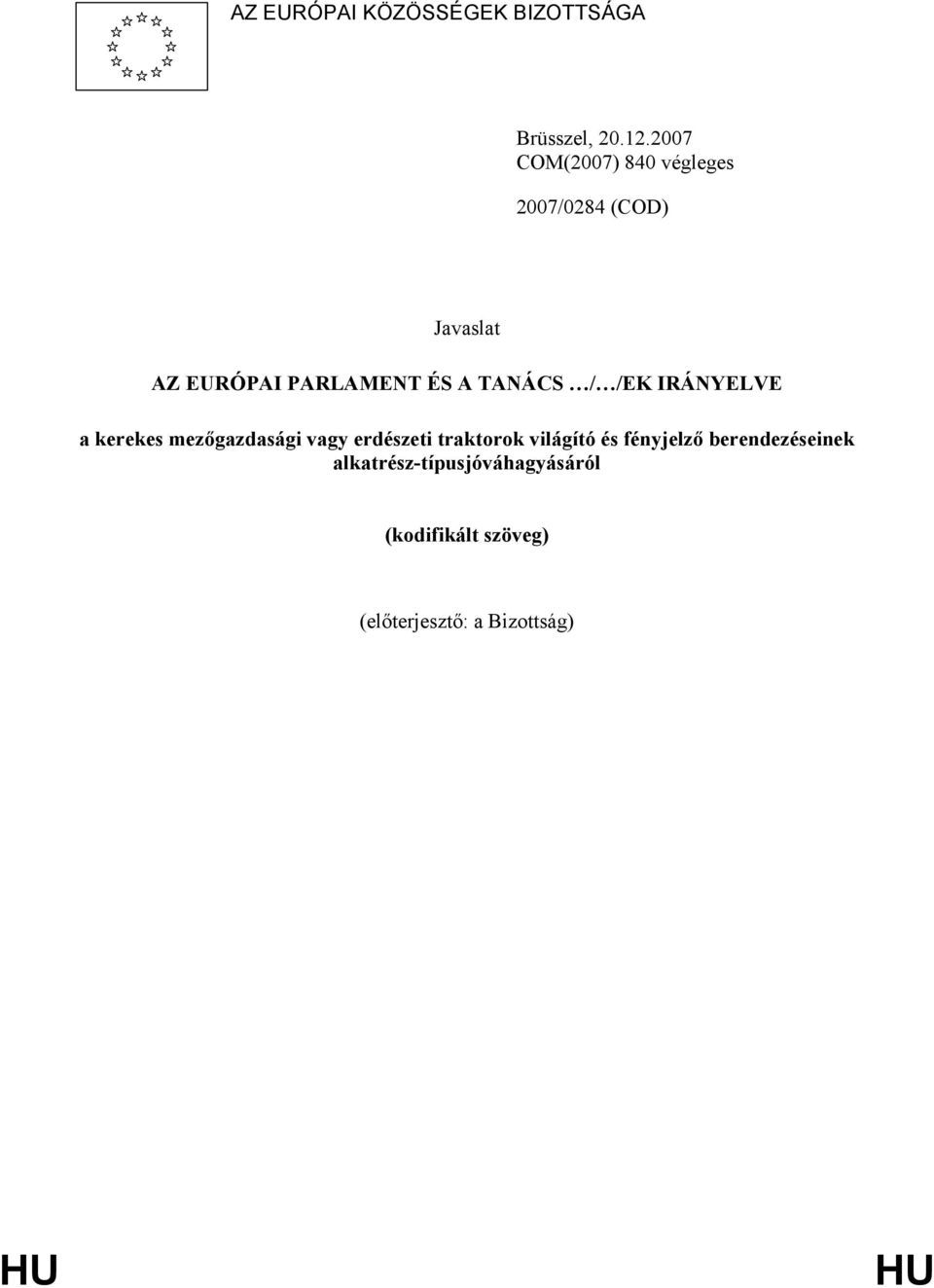 AZ EURÓPAI KÖZÖSSÉGEK BIZOTTSÁGA

Brüsszel, 20.12.2007
COM(2007) 840 végleges

2007/0284 (COD)

Javaslat

AZ EURÓPAI PARLAMENT ÉS A TANÁCS …/…/EK IRÁNYELVE

a kerekes mezőgazdasági vagy erdészeti traktorok világító és fényjelző berendezéseinek alkatrész-típusjóváhagyásáról

(kodifikált szöveg)

(előterjesztő: a Bizottság)

HU HU